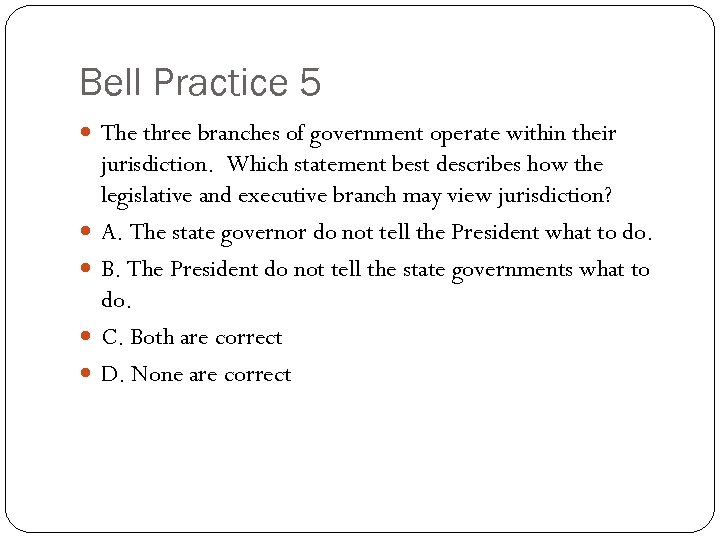 Bell Practice 5

• The three branches of government operate within their jurisdiction. Which statement best describes how the legislative and executive branch may view jurisdiction?
• A. The state governor do not tell the President what to do.
• B. The President do not tell the state governments what to do.
• C. Both are correct
• D. None are correct